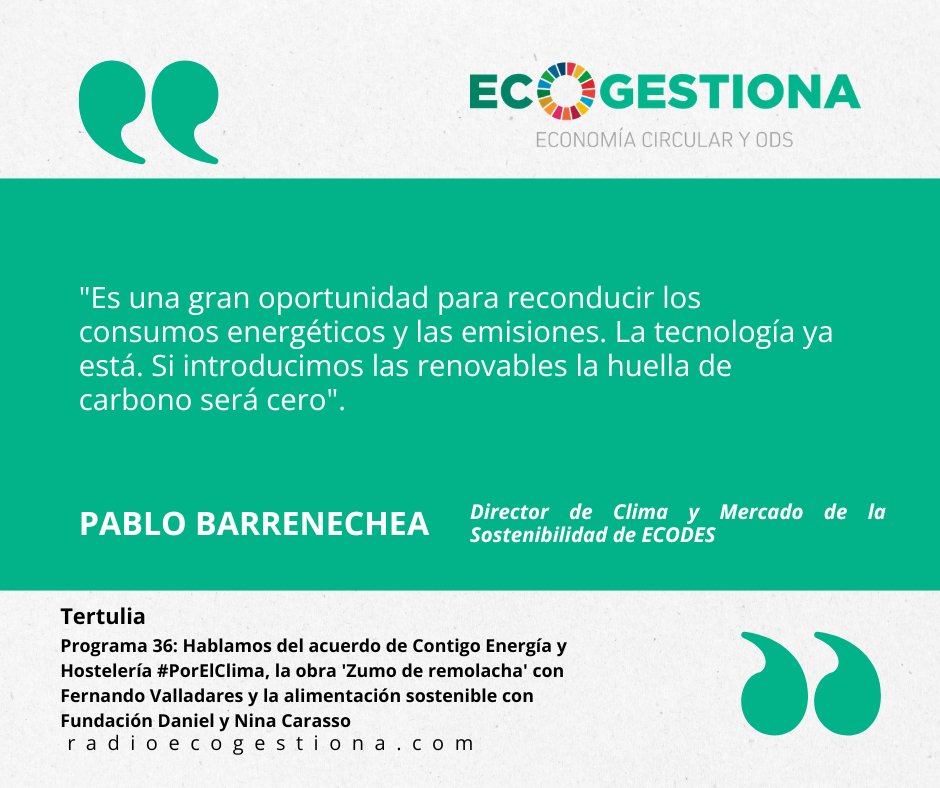 ECOGESTIONA
ECONOMÍA CIRCULAR Y ODS

"Es una gran oportunidad para reconducir los consumos energéticos y las emisiones. La tecnología ya está. Si introducimos las renovables la huella de carbono será cero".

PABLO BARRENECHEA

Director de Clima y Mercado de la Sostenibilidad de ECODES

Tertulia

Programa 36: Hablamos del acuerdo de Contigo Energía y Hostelería #PorElClima, la obra 'Zumo de remolacha' con Fernando Valladares y la alimentación sostenible con Fundación Daniel y Nina Carasso

radioecogestiona.com